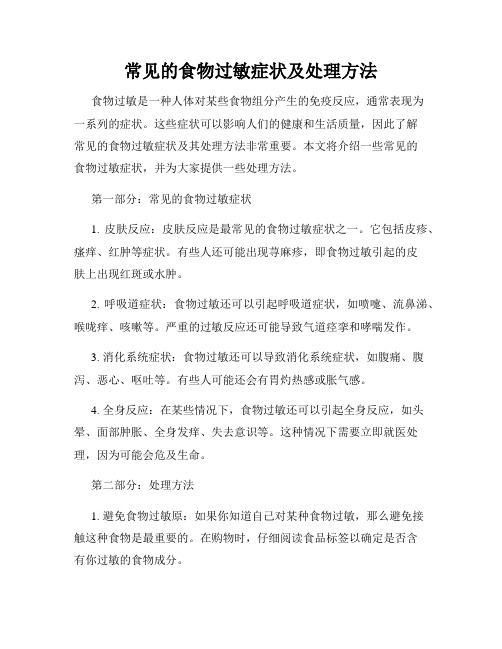 常见的食物过敏症状及处理方法

食物过敏是一种人体对某些食物组分产生的免疫反应，通常表现为一系列的症状。这些症状可以影响人们的健康和生活质量，因此了解常见的食物过敏症状及其处理方法非常重要。本文将介绍一些常见的食物过敏症状，并为大家提供一些处理方法。

第一部分：常见的食物过敏症状

1. 皮肤反应：皮肤反应是最常见的食物过敏症状之一。它包括皮疹、瘙痒、红肿等症状。有些人还可能出现荨麻疹，即食物过敏引起的皮肤上出现红斑或水肿。

2. 呼吸道症状：食物过敏还可以引起呼吸道症状，如喷嚏、流鼻涕、喉咙痒、咳嗽等。严重的过敏反应还可能导致气道痉挛和哮喘发作。

3. 消化系统症状：食物过敏还可以导致消化系统症状，如腹痛、腹泻、恶心、呕吐等。有些人可能还会有胃灼热感或胀气感。

4. 全身反应：在某些情况下，食物过敏还可以引起全身反应，如头晕、面部肿胀、全身发痒、失去意识等。这种情况下需要立即就医处理，因为可能会危及生命。

第二部分：处理方法

1. 避免食物过敏原：如果你知道自己对某种食物过敏，那么避免接触这种食物是最重要的。在购物时，仔细阅读食品标签以确定是否含有你过敏的食物成分。